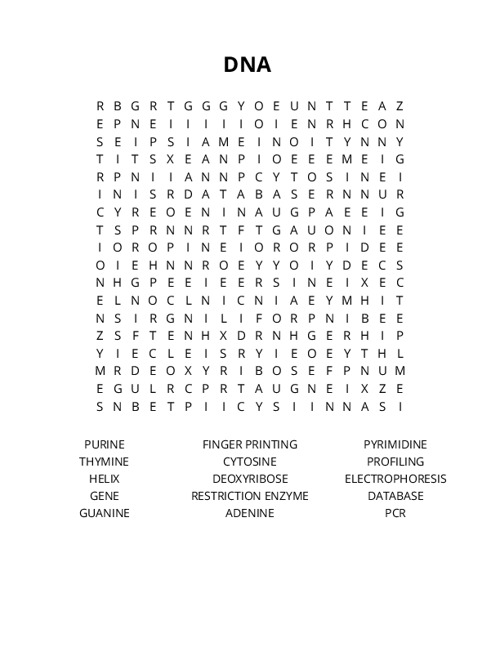 DNA

R B G R T G G G Y O E U N T T E A Z
E P N E I I I I I O I E N R H C O N
S E I P S I A M E I N O I T Y N N Y
T I T S X E A N P I O E E E M E I G
R P N I I A N N P C Y T O S I N E I
I N I S R D A T A B A S E R N N U R
C Y R E O E N I N A U G P A E E I G
T S P R N N R T F T G A U O N I E E
I O R O P I N E I O R O R P I D E E
O I E H N N R O E Y Y O I Y D E C S
N H G P E E I E E R S I N E I X E C
E L N O C L N I C N I A E Y M H I T
N S I R G N I L I F O R P N I B E E
Z S F T E N H X D R N H G E R H I P
Y I E C L E I S R Y I E O E Y T H L
M R D E O X Y R I B O S E F P N U M
E G U L R C P R T A U G N E I X Z E
S N B E T P I I C Y S I I N N A S I

PURINE
THYMINE
HELIX
GENE
GUANINE

FINGER PRINTING
CYTOSINE
DEOXYRIBOSE
RESTRICTION ENZYME
ADENINE

PYRIMIDINE
PROFILING
ELECTROPHORESIS
DATABASE
PCR